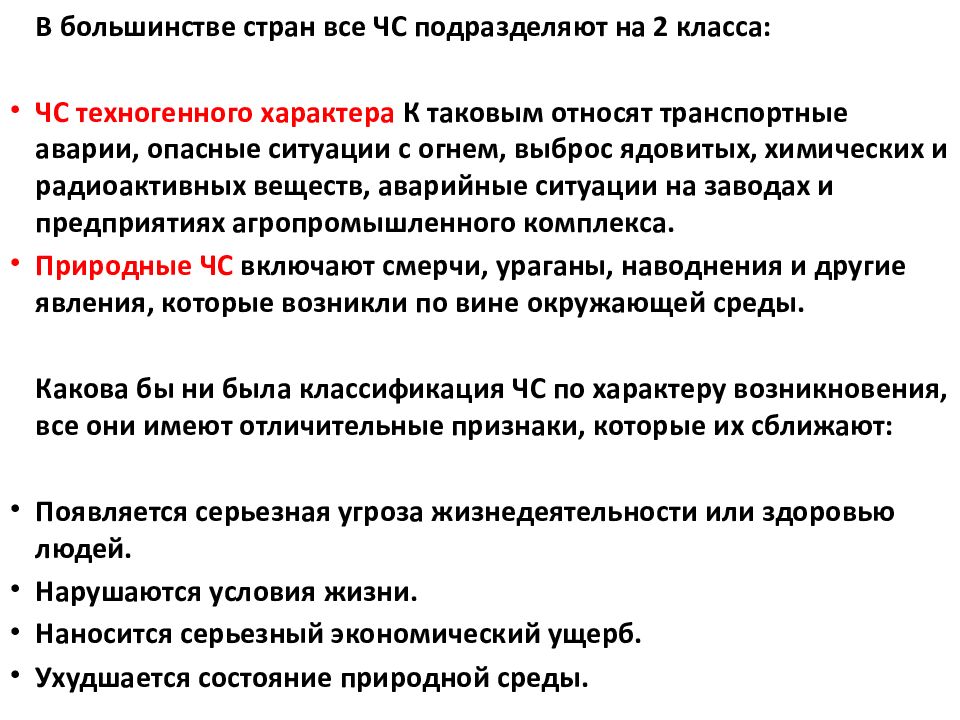 В большинстве стран все ЧС подразделяют на 2 класса:

• ЧС техногенного характера К таковым относят транспортные аварии, опасные ситуации с огнем, выброс ядовитых, химических и радиоактивных веществ, аварийные ситуации на заводах и предприятиях агропромышленного комплекса.
• Природные ЧС включают смерчи, ураганы, наводнения и другие явления, которые возникли по вине окружающей среды.

Какова бы ни была классификация ЧС по характеру возникновения, все они имеют отличительные признаки, которые их сближают:

• Появляется серьезная угроза жизнедеятельности или здоровью людей.
• Нарушаются условия жизни.
• Наносится серьезный экономический ущерб.
• Ухудшается состояние природной среды.